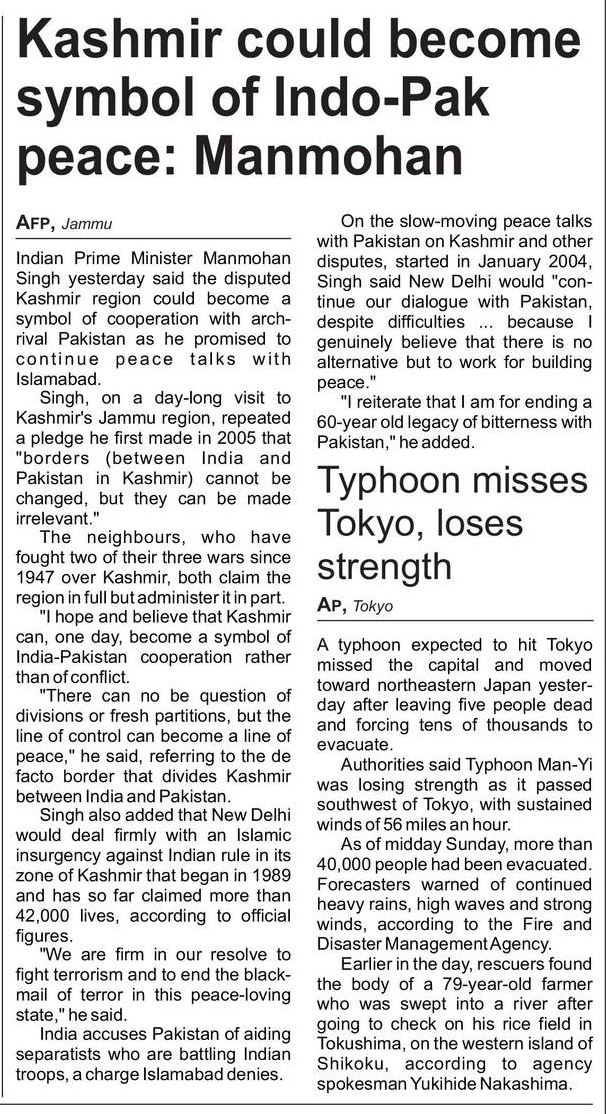 Kashmir could become symbol of Indo-Pak peace: Manmohan

AFP, Jammu

Indian Prime Minister Manmohan Singh yesterday said the disputed Kashmir region could become a symbol of cooperation with archrival Pakistan as he promised to continue peace talks with Islamabad.

Singh, on a day-long visit to Kashmir's Jammu region, repeated a pledge he first made in 2005 that "borders (between India and Pakistan in Kashmir) cannot be changed, but they can be made irrelevant."

The neighbours, who have fought two of their three wars since 1947 over Kashmir, both claim the region in full but administer it in part.

"I hope and believe that Kashmir can, one day, become a symbol of India-Pakistan cooperation rather than of conflict.

"There can no be question of divisions or fresh partitions, but the line of control can become a line of peace," he said, referring to the de facto border that divides Kashmir between India and Pakistan.

Singh also added that New Delhi would deal firmly with an Islamic insurgency against Indian rule in its zone of Kashmir that began in 1989 and has so far claimed more than 42,000 lives, according to official figures.

"We are firm in our resolve to fight terrorism and to end the blackmail of terror in this peace-loving state," he said.

India accuses Pakistan of aiding separatists who are battling Indian troops, a charge Islamabad denies.

On the slow-moving peace talks with Pakistan on Kashmir and other disputes, started in January 2004, Singh said New Delhi would "continue our dialogue with Pakistan, despite difficulties ... because I genuinely believe that there is no alternative but to work for building peace."

"I reiterate that I am for ending a 60-year old legacy of bitterness with Pakistan," he added.

Typhoon misses Tokyo, loses strength

AP, Tokyo

A typhoon expected to hit Tokyo missed the capital and moved toward northeastern Japan yesterday after leaving five people dead and forcing tens of thousands to evacuate.

Authorities said Typhoon Man-Yi was losing strength as it passed southwest of Tokyo, with sustained winds of 56 miles an hour.

As of midday Sunday, more than 40,000 people had been evacuated. Forecasters warned of continued heavy rains, high waves and strong winds, according to the Fire and Disaster Management Agency.

Earlier in the day, rescuers found the body of a 79-year-old farmer who was swept into a river after going to check on his rice field in Tokushima, on the western island of Shikoku, according to agency spokesman Yukihide Nakashima.